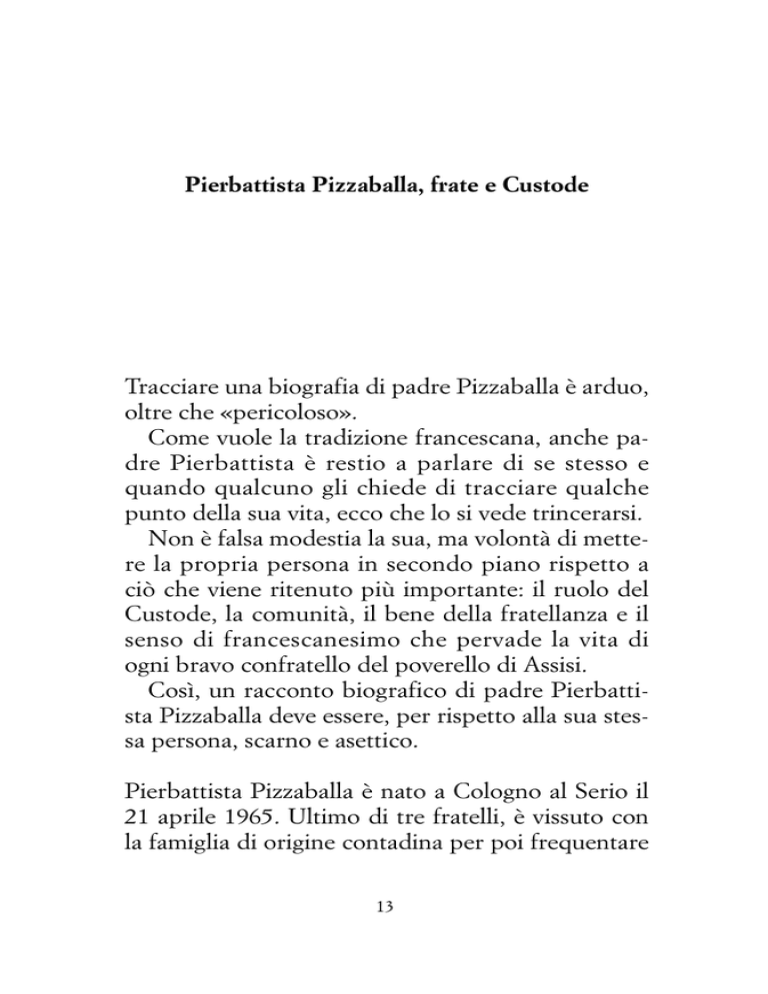 Pierbattista Pizzaballa, frate e Custode

Tracciare una biografia di padre Pizzaballa è arduo, oltre che «pericoloso».

Come vuole la tradizione francescana, anche padre Pierbattista è restio a parlare di se stesso e quando qualcuno gli chiede di tracciare qualche punto della sua vita, ecco che lo si vede trincerarsi.

Non è falsa modestia la sua, ma volontà di mettere la propria persona in secondo piano rispetto a ciò che viene ritenuto più importante: il ruolo del Custode, la comunità, il bene della fratellanza e il senso di francescanesimo che pervade la vita di ogni bravo confratello del poverello di Assisi.

Così, un racconto biografico di padre Pierbattista Pizzaballa deve essere, per rispetto alla sua stessa persona, scarno e asettico.

Pierbattista Pizzaballa è nato a Cologno al Serio il 21 aprile 1965. Ultimo di tre fratelli, è vissuto con la famiglia di origine contadina per poi frequentare

13